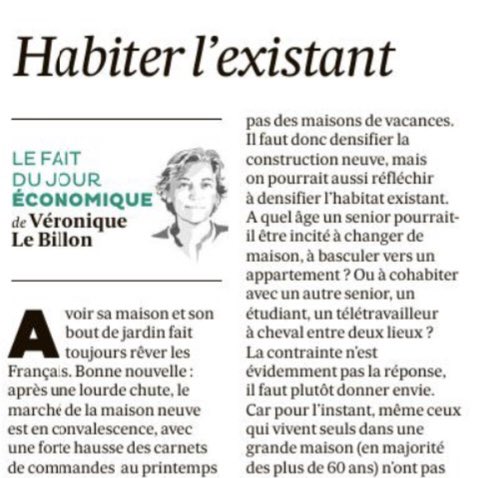 Habiter l'existant

LE FAIT DU JOUR ÉCONOMIQUE de Véronique Le Billon

Avoir sa maison et son bout de jardin fait toujours rêver les Français. Bonne nouvelle : après une lourde chute, le marché de la maison neuve est en convalescence, avec une forte hausse des carnets de commandes au printemps

pas des maisons de vacances. Il faut donc densifier la construction neuve, mais on pourrait aussi réfléchir à densifier l'habitat existant. A quel âge un senior pourrait-il être incité à changer de maison, à basculer vers un appartement ? Ou à cohabiter avec un autre senior, un étudiant, un télétravailleur à cheval entre deux lieux ? La contrainte n'est évidemment pas la réponse, il faut plutôt donner envie. Car pour l'instant, même ceux qui vivent seuls dans une grande maison (en majorité des plus de 60 ans) n'ont pas